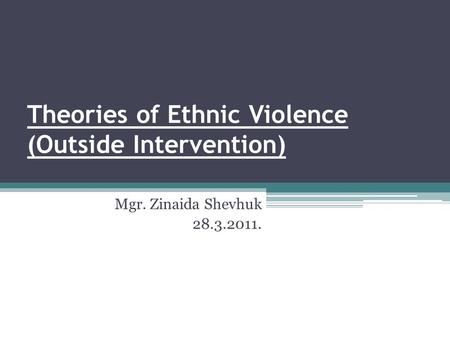 Theories of Ethnic Violence (Outside Intervention)

Mgr. Zinaida Shevhuk
28.3.2011.